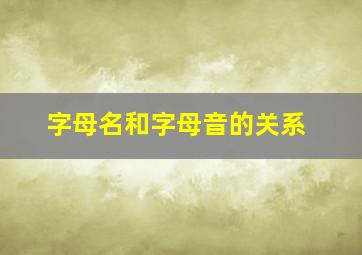 字母名和字母音的关系